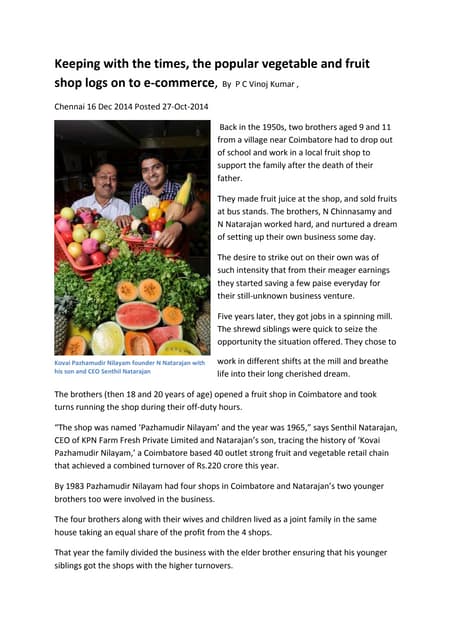 Keeping with the times, the popular vegetable and fruit shop logs on to e-commerce, By P C Vinoj Kumar ,

Chennai 16 Dec 2014 Posted 27-Oct-2014

Back in the 1950s, two brothers aged 9 and 11 from a village near Coimbatore had to drop out of school and work in a local fruit shop to support the family after the death of their father.

They made fruit juice at the shop, and sold fruits at bus stands. The brothers, N Chinnasamy and N Natarajan worked hard, and nurtured a dream of setting up their own business some day.

The desire to strike out on their own was of such intensity that from their meager earnings they started saving a few paise everyday for their still-unknown business venture.

Five years later, they got jobs in a spinning mill. The shrewd siblings were quick to seize the opportunity the situation offered. They chose to work in different shifts at the mill and breathe life into their long cherished dream.

Kovai Pazhamudir Nilayam founder N Natarajan with his son and CEO Senthil Natarajan

The brothers (then 18 and 20 years of age) opened a fruit shop in Coimbatore and took turns running the shop during their off-duty hours.

"The shop was named 'Pazhamudir Nilayam' and the year was 1965," says Senthil Natarajan, CEO of KPN Farm Fresh Private Limited and Natarajan's son, tracing the history of 'Kovai Pazhamudir Nilayam,' a Coimbatore based 40 outlet strong fruit and vegetable retail chain that achieved a combined turnover of Rs.220 crore this year.

By 1983 Pazhamudir Nilayam had four shops in Coimbatore and Natarajan's two younger brothers too were involved in the business.

The four brothers along with their wives and children lived as a joint family in the same house taking an equal share of the profit from the 4 shops.

That year the family divided the business with the elder brother ensuring that his younger siblings got the shops with the higher turnovers.